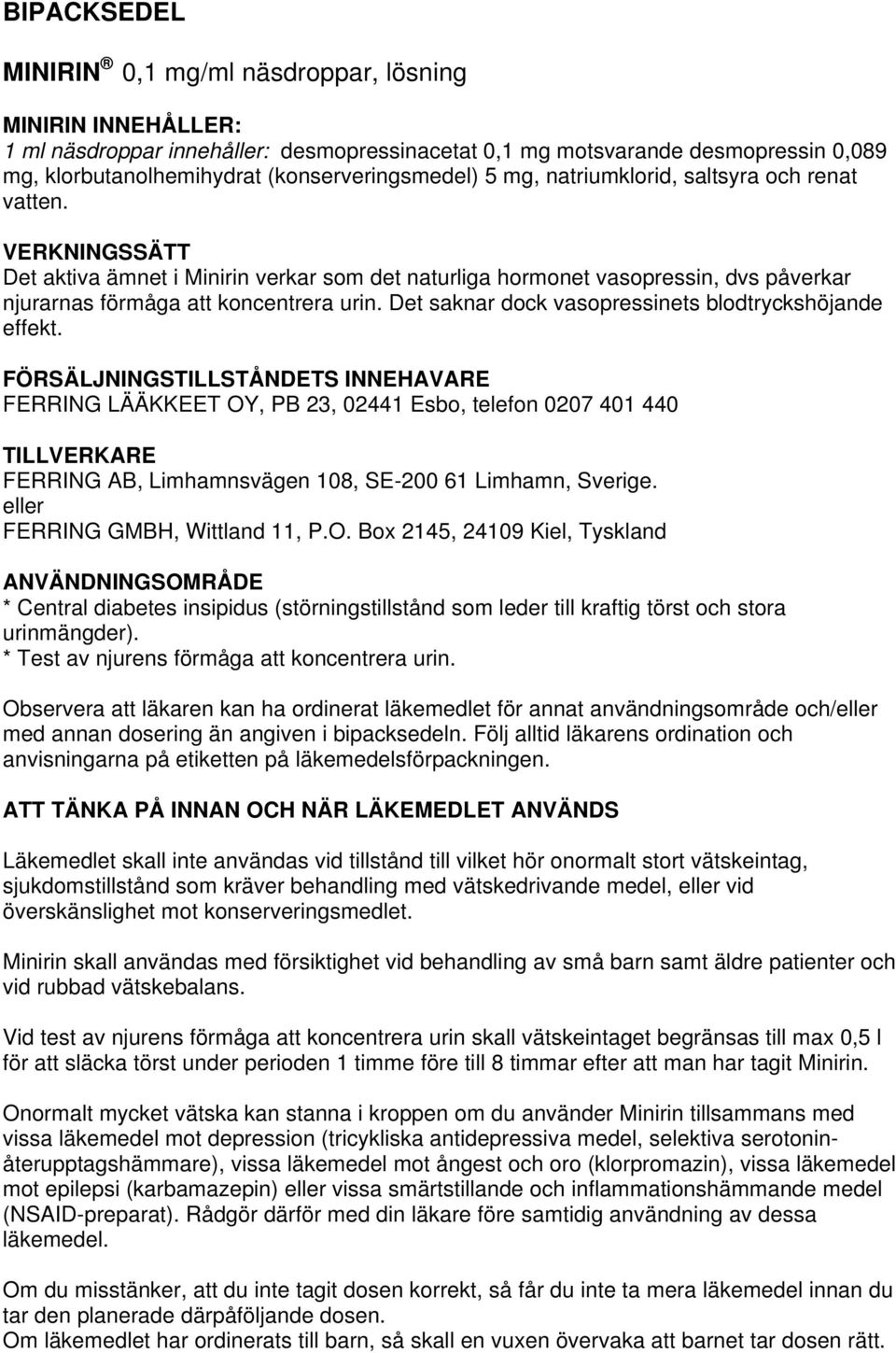 BIPACKSEDEL

MINIRIN ® 0,1 mg/ml näsdroppar, lösning

MINIRIN INNEHÅLLER:
1 ml näsdroppar innehåller: desmopressinacetat 0,1 mg motsvarande desmopressin 0,089 mg, klorbutanolhemihydrat (konserveringsmedel) 5 mg, natriumklorid, saltsyra och renat vatten.

VERKNINGSSÄTT
Det aktiva ämnet i Minirin verkar som det naturliga hormonet vasopressin, dvs påverkar njurarnas förmåga att koncentrera urin. Det saknar dock vasopressinets blodtryckshöjande effekt.

FÖRSÄLJNINGSTILLSTÅNDETS INNEHAVARE
FERRING LÄÄKKEET OY, PB 23, 02441 Esbo, telefon 0207 401 440

TILLVERKARE
FERRING AB, Limhamnsvägen 108, SE-200 61 Limhamn, Sverige.
eller
FERRING GMBH, Wittland 11, P.O. Box 2145, 24109 Kiel, Tyskland

ANVÄNDNINGSOMRÅDE
* Central diabetes insipidus (störningstillstånd som leder till kraftig törst och stora urinmängder).
* Test av njurens förmåga att koncentrera urin.

Observera att läkaren kan ha ordinerat läkemedlet för annat användningsområde och/eller med annan dosering än angiven i bipacksedeln. Följ alltid läkarens ordination och anvisningarna på etiketten på läkemedelsförpackningen.

ATT TÄNKA PÅ INNAN OCH NÄR LÄKEMEDLET ANVÄNDS

Läkemedlet skall inte användas vid tillstånd till vilket hör onormalt stort vätskeintag, sjukdomstillstånd som kräver behandling med vätskedrivande medel, eller vid överskänslighet mot konserveringsmedlet.

Minirin skall användas med försiktighet vid behandling av små barn samt äldre patienter och vid rubbad vätskebalans.

Vid test av njurens förmåga att koncentrera urin skall vätskeintaget begränsas till max 0,5 l för att släcka törst under perioden 1 timme före till 8 timmar efter att man har tagit Minirin.

Onormalt mycket vätska kan stanna i kroppen om du använder Minirin tillsammans med vissa läkemedel mot depression (tricykliska antidepressiva medel, selektiva serotoninåterupptagshämmare), vissa läkemedel mot ångest och oro (klorpromazin), vissa läkemedel mot epilepsi (karbamazepin) eller vissa smärtstillande och inflammationshämmande medel (NSAID-preparat). Rådgör därför med din läkare före samtidig användning av dessa läkemedel.

Om du misstänker, att du inte tagit dosen korrekt, så får du inte ta mera läkemedel innan du tar den planerade därpåföljande dosen.
Om läkemedlet har ordinerats till barn, så skall en vuxen övervaka att barnet tar dosen rätt.